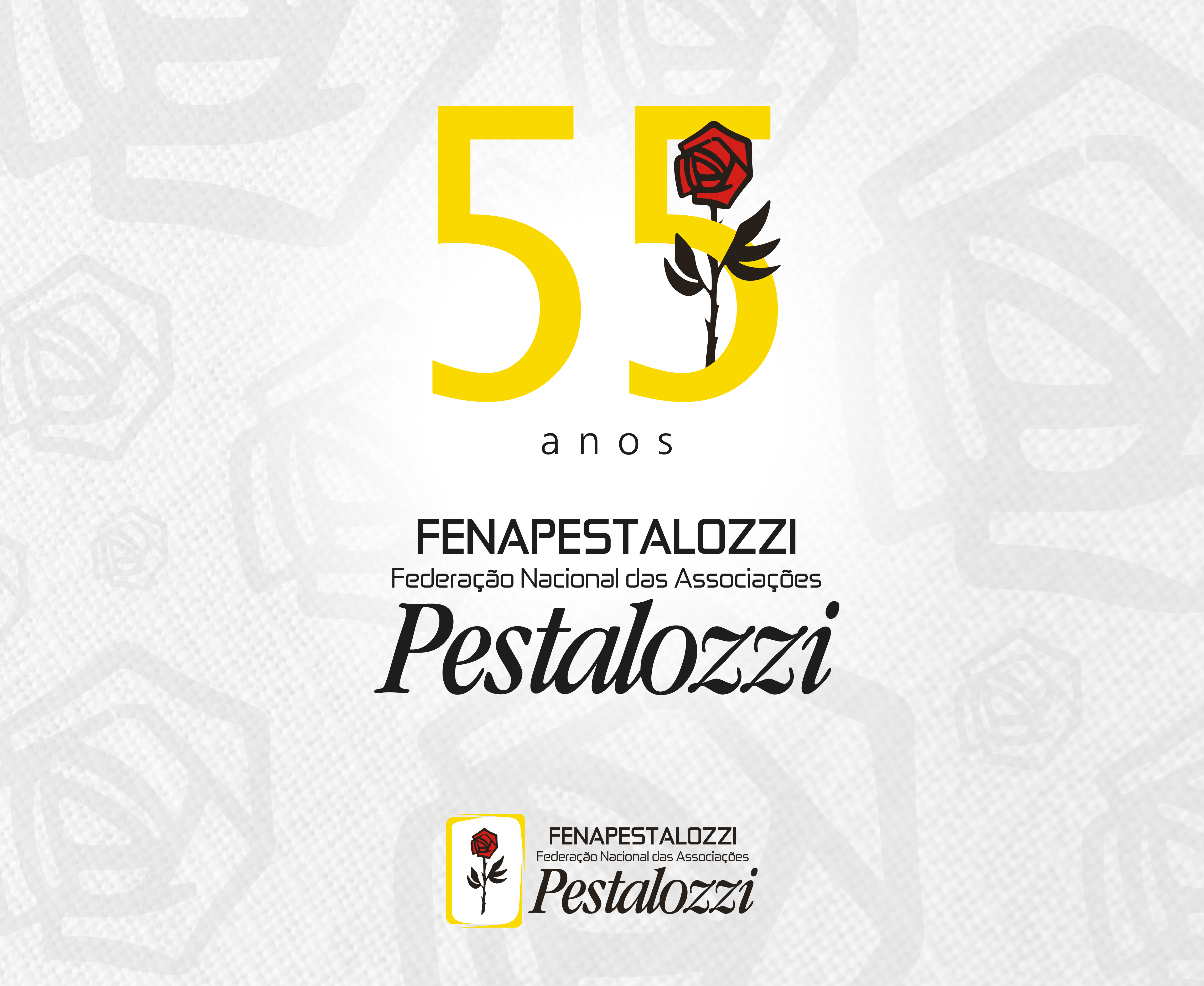 55
anos

FENAPESTALOZZI
Federação Nacional das Associações
Pestalozzi

FENAPESTALOZZI
Federação Nacional das Associações
Pestalozzi